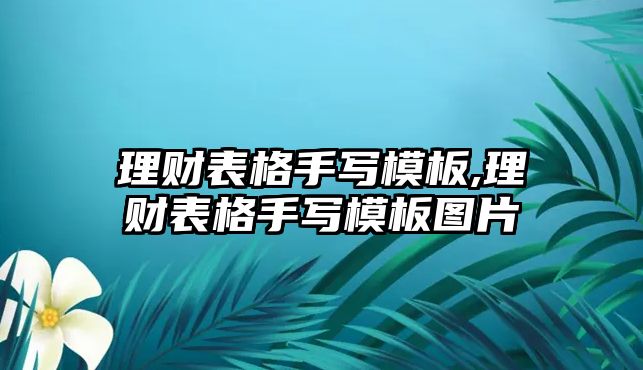 理财表格手写模板,理财表格手写模板图片